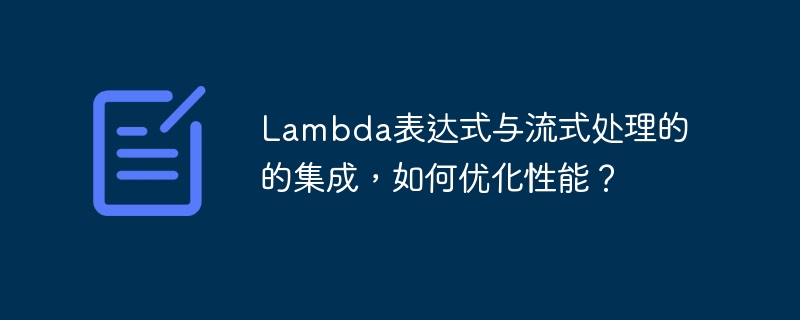 Lambda表达式与流式处理的的集成，如何优化性能？